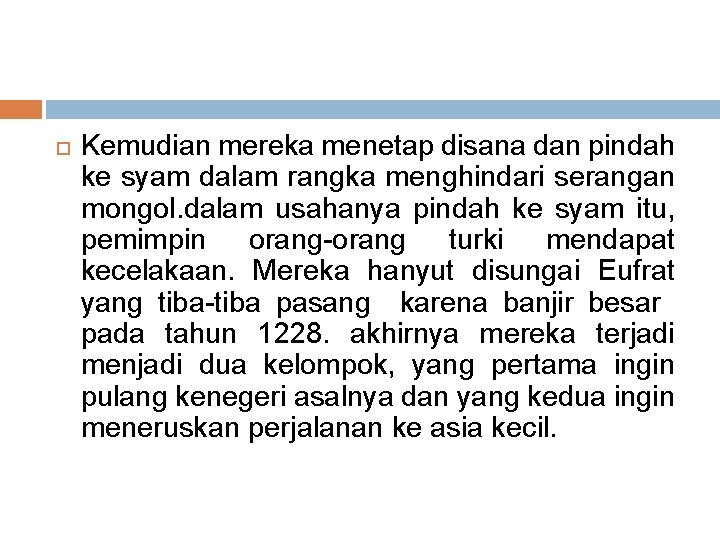 Kemudian mereka menetap disana dan pindah ke syam dalam rangka menghindari serangan mongol.dalam usahanya pindah ke syam itu, pemimpin orang-orang turki mendapat kecelakaan. Mereka hanyut disungai Eufrat yang tiba-tiba pasang karena banjir besar pada tahun 1228. akhirnya mereka terjadi menjadi dua kelompok, yang pertama ingin pulang kenegeri asalnya dan yang kedua ingin meneruskan perjalanan ke asia kecil.